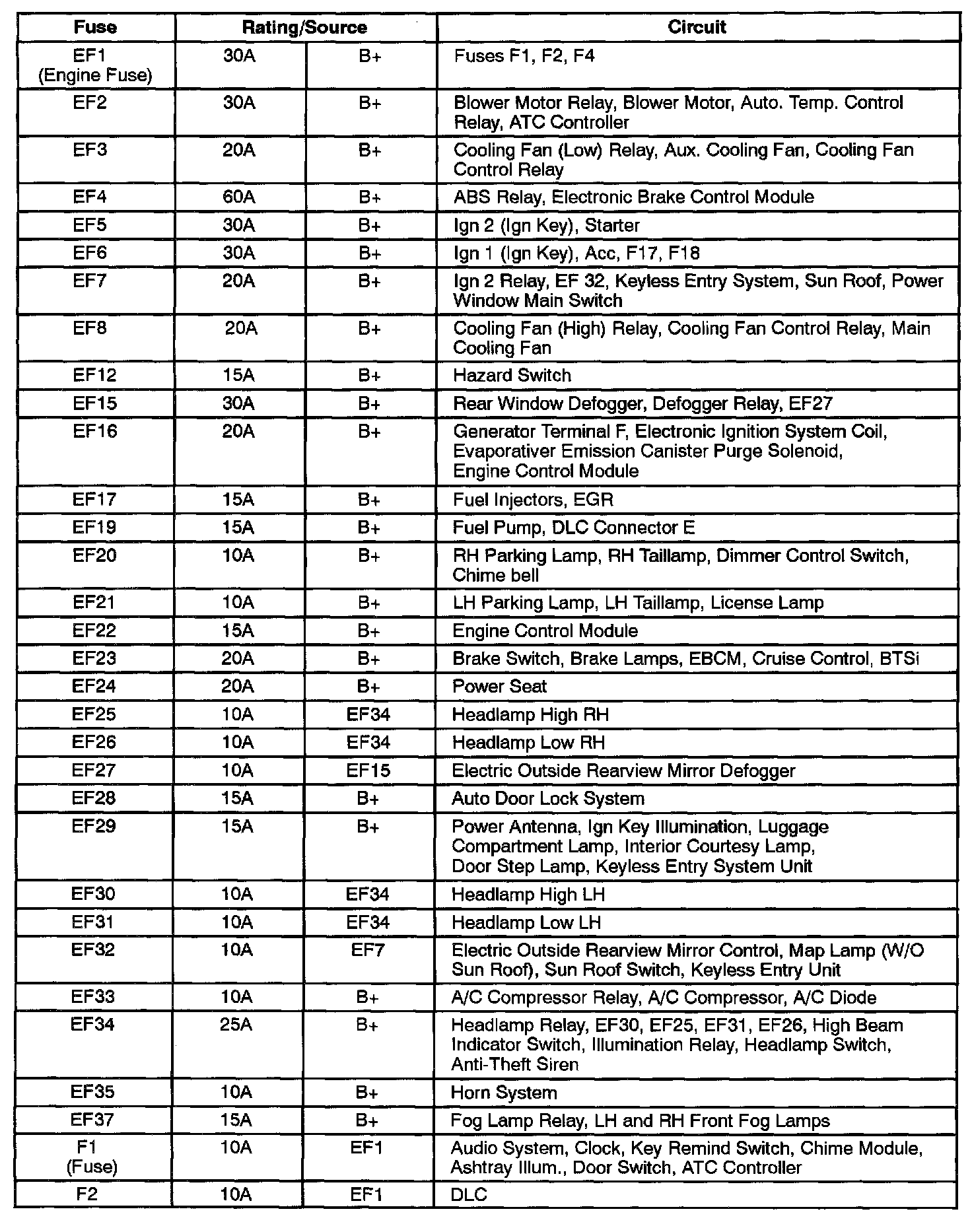 | Fuse | Rating/Source | | Circuit |
|---|---|---|---|
| EF1 (Engine Fuse) | 30A | B+ | Fuses F1, F2, F4 |
| EF2 | 30A | B+ | Blower Motor Relay, Blower Motor, Auto. Temp. Control Relay, ATC Controller |
| EF3 | 20A | B+ | Cooling Fan (Low) Relay, Aux. Cooling Fan, Cooling Fan Control Relay |
| EF4 | 60A | B+ | ABS Relay, Electronic Brake Control Module |
| EF5 | 30A | B+ | Ign 2 (Ign Key), Starter |
| EF6 | 30A | B+ | Ign 1 (Ign Key), Acc, F17, F18 |
| EF7 | 20A | B+ | Ign 2 Relay, EF 32, Keyless Entry System, Sun Roof, Power Window Main Switch |
| EF8 | 20A | B+ | Cooling Fan (High) Relay, Cooling Fan Control Relay, Main Cooling Fan |
| EF12 | 15A | B+ | Hazard Switch |
| EF15 | 30A | B+ | Rear Window Defogger, Defogger Relay, EF27 |
| EF16 | 20A | B+ | Generator Terminal F, Electronic Ignition System Coil, Evaporativer Emission Canister Purge Solenoid, Engine Control Module |
| EF17 | 15A | B+ | Fuel Injectors, EGR |
| EF19 | 15A | B+ | Fuel Pump, DLC Connector E |
| EF20 | 10A | B+ | RH Parking Lamp, RH Taillamp, Dimmer Control Switch, Chime bell |
| EF21 | 10A | B+ | LH Parking Lamp, LH Taillamp, License Lamp |
| EF22 | 15A | B+ | Engine Control Module |
| EF23 | 20A | B+ | Brake Switch, Brake Lamps, EBCM, Cruise Control, BTSi |
| EF24 | 20A | B+ | Power Seat |
| EF25 | 10A | EF34 | Headlamp High RH |
| EF26 | 10A | EF34 | Headlamp Low RH |
| EF27 | 10A | EF15 | Electric Outside Rearview Mirror Defogger |
| EF28 | 15A | B+ | Auto Door Lock System |
| EF29 | 15A | B+ | Power Antenna, Ign Key Illumination, Luggage Compartment Lamp, Interior Courtesy Lamp, Door Step Lamp, Keyless Entry System Unit |
| EF30 | 10A | EF34 | Headlamp High LH |
| EF31 | 10A | EF34 | Headlamp Low LH |
| EF32 | 10A | EF7 | Electric Outside Rearview Mirror Control, Map Lamp (W/O Sun Roof), Sun Roof Switch, Keyless Entry Unit |
| EF33 | 10A | B+ | A/C Compressor Relay, A/C Compressor, A/C Diode |
| EF34 | 25A | B+ | Headlamp Relay, EF30, EF25, EF31, EF26, High Beam Indicator Switch, Illumination Relay, Headlamp Switch, Anti-Theft Siren |
| EF35 | 10A | B+ | Horn System |
| EF37 | 15A | B+ | Fog Lamp Relay, LH and RH Front Fog Lamps |
| F1 (Fuse) | 10A | EF1 | Audio System, Clock, Key Remind Switch, Chime Module, Ashtray Illum., Door Switch, ATC Controller |
| F2 | 10A | EF1 | DLC |